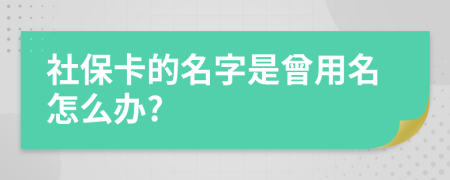 社保卡的名字是曾用名怎么办?